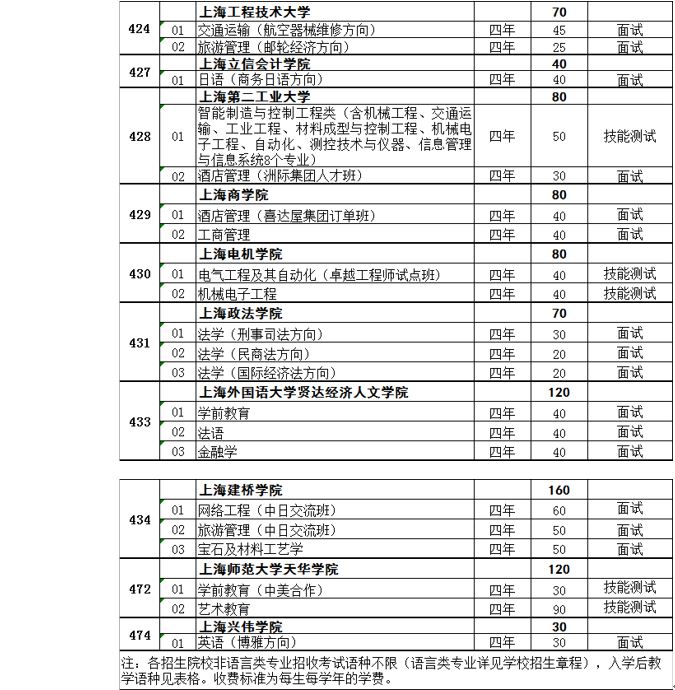 | | | | | | |
|---|---|---|---|---|---|
| 424 | | 上海工程技术大学 | | 70 | |
| | 01 | 交通运输（航空器械维修方向） | 四年 | 45 | 面试 |
| | 02 | 旅游管理（邮轮经济方向） | 四年 | 25 | 面试 |
| 427 | | 上海立信会计学院 | | 40 | |
| | 01 | 日语（商务日语方向） | 四年 | 40 | 面试 |
| 428 | | 上海第二工业大学 | | 80 | |
| | 01 | 智能制造与控制工程类（含机械工程、交通运输、工业工程、材料成型与控制工程、机械电子工程、自动化、测控技术与仪器、信息管理与信息系统8个专业） | 四年 | 50 | 技能测试 |
| | 02 | 酒店管理（洲际集团人才班） | 四年 | 30 | 面试 |
| 429 | | 上海商学院 | | 80 | |
| | 01 | 酒店管理（喜达屋集团订单班） | 四年 | 40 | 面试 |
| | 02 | 工商管理 | 四年 | 40 | 面试 |
| 430 | | 上海电机学院 | | 80 | |
| | 01 | 电气工程及其自动化（卓越工程师试点班） | 四年 | 40 | 技能测试 |
| | 02 | 机械电子工程 | 四年 | 40 | 技能测试 |
| 431 | | 上海政法学院 | | 70 | |
| | 01 | 法学（刑事司法方向） | 四年 | 30 | 面试 |
| | 02 | 法学（民商法方向） | 四年 | 20 | 面试 |
| | 03 | 法学（国际经济法方向） | 四年 | 20 | 面试 |
| 433 | | 上海外国语大学贤达经济人文学院 | | 120 | |
| | 01 | 学前教育 | 四年 | 40 | 面试 |
| | 02 | 法语 | 四年 | 40 | 面试 |
| | 03 | 金融学 | 四年 | 40 | 面试 |

| | | | | | |
|---|---|---|---|---|---|
| 434 | | 上海建桥学院 | | 160 | |
| | 01 | 网络工程（中日交流班） | 四年 | 60 | 面试 |
| | 02 | 旅游管理（中日交流班） | 四年 | 50 | 面试 |
| | 03 | 宝石及材料工艺学 | 四年 | 50 | 面试 |
| 472 | | 上海师范大学天华学院 | | 120 | |
| | 01 | 学前教育（中美合作） | 四年 | 30 | 技能测试 |
| | 02 | 艺术教育 | 四年 | 90 | 技能测试 |
| 474 | | 上海兴伟学院 | | 30 | |
| | 01 | 英语（博雅方向） | 四年 | 30 | 面试 |

注：各招生院校非语言类专业招收考试语种不限（语言类专业详见学校招生章程），入学后教学语种见表格。收费标准为每生每学年的学费。